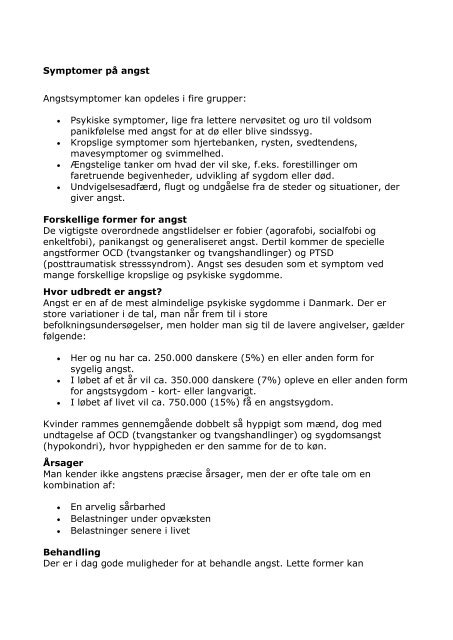 **Symptomer på angst**

Angstsymptomer kan opdeles i fire grupper:

- Psykiske symptomer, lige fra lettere nervøsitet og uro til voldsom panikfølelse med angst for at dø eller blive sindssyg.
- Kropslige symptomer som hjertebanken, rysten, svedtendens, mavesymptomer og svimmelhed.
- Ængstelige tanker om hvad der vil ske, f.eks. forestillinger om faretruende begivenheder, udvikling af sygdom eller død.
- Undvigelsesadfærd, flugt og undgåelse fra de steder og situationer, der giver angst.

**Forskellige former for angst**
De vigtigste overordnede angstlidelser er fobier (agorafobi, socialfobi og enkeltfobi), panikangst og generaliseret angst. Dertil kommer de specielle angstformer OCD (tvangstanker og tvangshandlinger) og PTSD (posttraumatisk stresssyndrom). Angst ses desuden som et symptom ved mange forskellige kropslige og psykiske sygdomme.

**Hvor udbredt er angst?**
Angst er en af de mest almindelige psykiske sygdomme i Danmark. Der er store variationer i de tal, man når frem til i store befolkningsundersøgelser, men holder man sig til de lavere angivelser, gælder følgende:

- Her og nu har ca. 250.000 danskere (5%) en eller anden form for sygelig angst.
- I løbet af et år vil ca. 350.000 danskere (7%) opleve en eller anden form for angstsygdom - kort- eller langvarigt.
- I løbet af livet vil ca. 750.000 (15%) få en angstsygdom.

Kvinder rammes gennemgående dobbelt så hyppigt som mænd, dog med undtagelse af OCD (tvangstanker og tvangshandlinger) og sygdomsangst (hypokondri), hvor hyppigheden er den samme for de to køn.

**Årsager**
Man kender ikke angstens præcise årsager, men der er ofte tale om en kombination af:

- En arvelig sårbarhed
- Belastninger under opvæksten
- Belastninger senere i livet

**Behandling**
Der er i dag gode muligheder for at behandle angst. Lette former kan